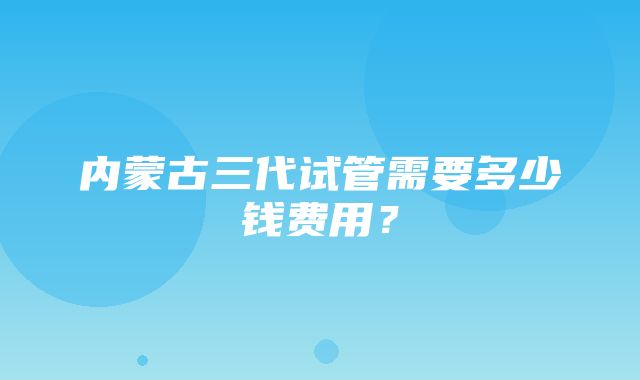 内蒙古三代试管需要多少钱费用？